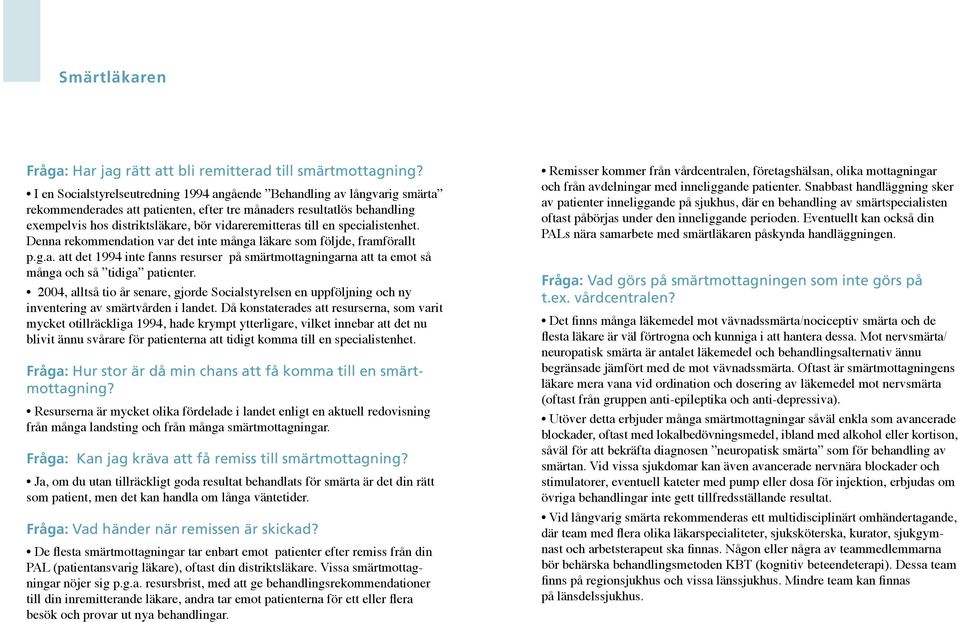 Smärtläkaren

Fråga: Har jag rätt att bli remitterad till smärtmottagning?

• I en Socialstyrelseutredning 1994 angående ”Behandling av långvarig smärta” rekommenderades att patienten, efter tre månaders resultatlös behandling exempelvis hos distriktsläkare, bör vidareremitteras till en specialistenhet. Denna rekommendation var det inte många läkare som följde, framförallt p.g.a. att det 1994 inte fanns resurser på smärtmottagningarna att ta emot så många och så ”tidiga” patienter.

• 2004, alltså tio år senare, gjorde Socialstyrelsen en uppföljning och ny inventering av smärtvården i landet. Då konstaterades att resurserna, som varit mycket otillräckliga 1994, hade krympt ytterligare, vilket innebar att det nu blivit ännu svårare för patienterna att tidigt komma till en specialistenhet.

Fråga: Hur stor är då min chans att få komma till en smärtmottagning?

• Resurserna är mycket olika fördelade i landet enligt en aktuell redovisning från många landsting och från många smärtmottagningar.

Fråga: Kan jag kräva att få remiss till smärtmottagning?

• Ja, om du utan tillräckligt goda resultat behandlats för smärta är det din rätt som patient, men det kan handla om långa väntetider.

Fråga: Vad händer när remissen är skickad?

• De flesta smärtmottagningar tar enbart emot patienter efter remiss från din PAL (patientansvarig läkare), oftast din distriktsläkare. Vissa smärtmottagningar nöjer sig p.g.a. resursbrist, med att ge behandlingsrekommendationer till din inremitterande läkare, andra tar emot patienterna för ett eller flera besök och provar ut nya behandlingar.

• Remisser kommer från vårdcentralen, företagshälsan, olika mottagningar och från avdelningar med inneliggande patienter. Snabbast handläggning sker av patienter inneliggande på sjukhus, där en behandling av smärtspecialisten oftast påbörjas under den inneliggande perioden. Eventuellt kan också din PALs nära samarbete med smärtläkaren påskynda handläggningen.

Fråga: Vad görs på smärtmottagningen som inte görs på t.ex. vårdcentralen?

• Det finns många läkemedel mot vävnadssmärta/nociceptiv smärta och de flesta läkare är väl förtrogna och kunniga i att hantera dessa. Mot nervsmärta/neuropatisk smärta är antalet läkemedel och behandlingsalternativ ännu begränsade jämfört med de mot vävnadssmärta. Oftast är smärtmottagningens läkare mera vana vid ordination och dosering av läkemedel mot nervsmärta (oftast från gruppen anti-epileptika och anti-depressiva).

• Utöver detta erbjuder många smärtmottagningar såväl enkla som avancerade blockader, oftast med lokalbedövningsmedel, ibland med alkohol eller kortison, såväl för att bekräfta diagnosen ”neuropatisk smärta” som för behandling av smärtan. Vid vissa sjukdomar kan även avancerade nervnära blockader och stimulatorer, eventuell kateter med pump eller dosa för injektion, erbjudas om övriga behandlingar inte gett tillfredsställande resultat.

• Vid långvarig smärta rekommenderas ett multidisciplinärt omhändertagande, där team med flera olika läkarspecialiteter, sjuksköterska, kurator, sjukgymnast och arbetsterapeut ska finnas. Någon eller några av teammedlemmarna bör behärska behandlingsmetoden KBT (kognitiv beteendeterapi). Dessa team finns på regionsjukhus och vissa länssjukhus. Mindre team kan finnas på länsdelssjukhus.